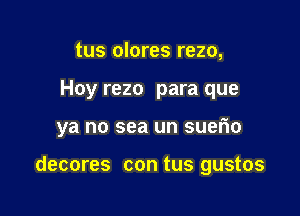 tus olores rezo,

Hoy rezo para que

ya no sea un sueño

decores con tus gustos